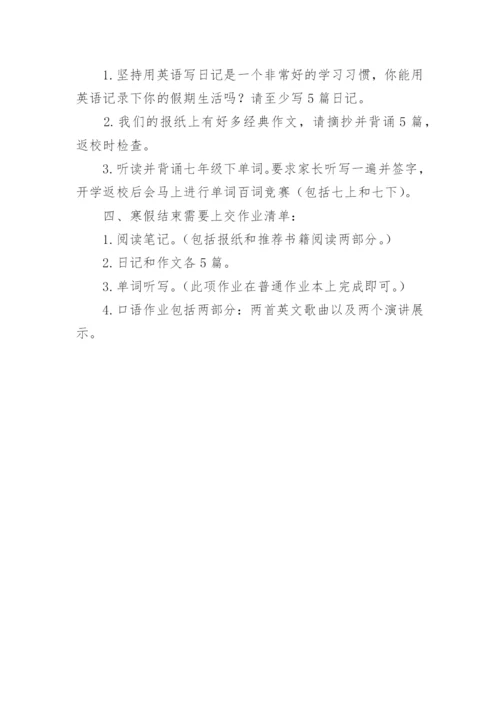 1. 坚持用英语写日记是一个非常好的学习习惯，你能用英语记录下你的假期生活吗？请至少写 5 篇日记。

2. 我们的报纸上有好多经典作文，请摘抄并背诵 5 篇，返校时检查。

3. 听读并背诵七年级下单词。要求家长听写一遍并签字，开学返校后会马上进行单词百词竞赛（包括七上和七下）。

四、寒假结束需要上交作业清单：

1. 阅读笔记。（包括报纸和推荐书籍阅读两部分。）

2. 日记和作文各 5 篇。

3. 单词听写。（此项作业在普通作业本上完成即可。）

4. 口语作业包括两部分：两首英文歌曲以及两个演讲展示。